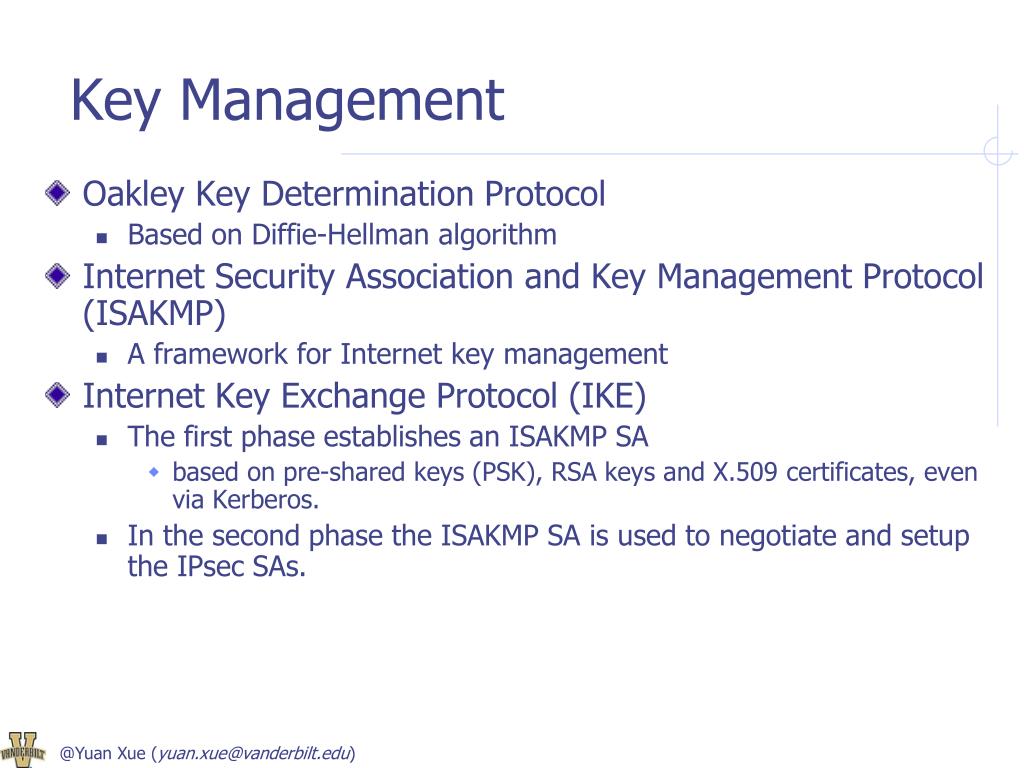 Key Management

Oakley Key Determination Protocol

Based on Diffie-Hellman algorithm

Internet Security Association and Key Management Protocol (ISAKMP)

A framework for Internet key management

Internet Key Exchange Protocol (IKE)

The first phase establishes an ISAKMP SA

based on pre-shared keys (PSK), RSA keys and X.509 certificates, even via Kerberos.

In the second phase the ISAKMP SA is used to negotiate and setup the IPsec SAs.

VANDERBILT

@Yuan Xue (yuan.xue@vanderbilt.edu)